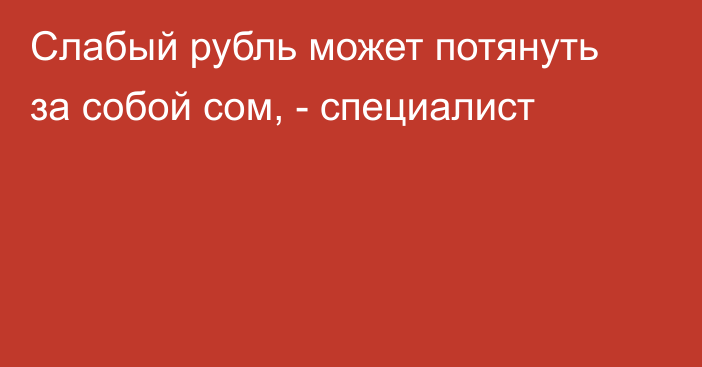 Слабый рубль может потянуть за собой сом, - специалист